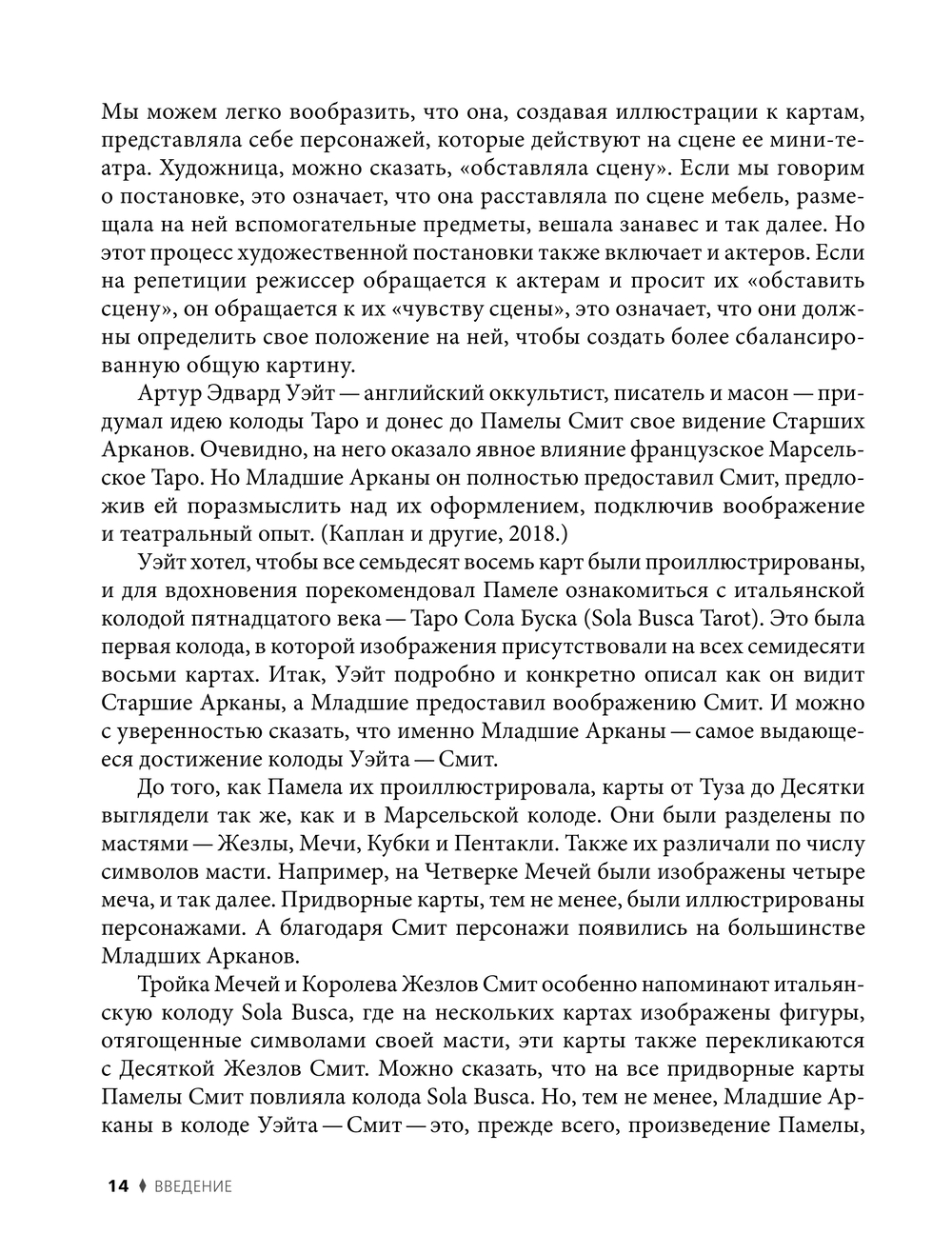 Мы можем легко вообразить, что она, создавая иллюстрации к картам, представляла себе персонажей, которые действуют на сцене ее мини-театра. Художница, можно сказать, «обставляла сцену». Если мы говорим о постановке, это означает, что она расставляла по сцене мебель, размещала на ней вспомогательные предметы, вешала занавес и так далее. Но этот процесс художественной постановки также включает и актеров. Если на репетиции режиссер обращается к актерам и просит их «обставить сцену», он обращается к их «чувству сцены», это означает, что они должны определить свое положение на ней, чтобы создать более сбалансированную общую картину.

Артур Эдвард Уэйт — английский оккультист, писатель и масон — придумал идею колоды Таро и донес до Памелы Смит свое видение Старших Арканов. Очевидно, на него оказало явное влияние французское Марсельское Таро. Но Младшие Арканы он полностью предоставил Смит, предложив ей поразмыслить над их оформлением, подключив воображение и театральный опыт. (Каплан и другие, 2018.)

Уэйт хотел, чтобы все семьдесят восемь карт были проиллюстрированы, и для вдохновения порекомендовал Памеле ознакомиться с итальянской колодой пятнадцатого века — Таро Сола Буска (Sola Busca Tarot). Это была первая колода, в которой изображения присутствовали на всех семидесяти восьми картах. Итак, Уэйт подробно и конкретно описал как он видит Старшие Арканы, а Младшие предоставил воображению Смит. И можно с уверенностью сказать, что именно Младшие Арканы — самое выдающееся достижение колоды Уэйта — Смит.

До того, как Памела их проиллюстрировала, карты от Туза до Десятки выглядели так же, как и в Марсельской колоде. Они были разделены по мастями — Жезлы, Мечи, Кубки и Пентакли. Также их различали по числу символов масти. Например, на Четверке Мечей были изображены четыре меча, и так далее. Придворные карты, тем не менее, были иллюстрированы персонажами. А благодаря Смит персонажи появились на большинстве Младших Арканов.

Тройка Мечей и Королева Жезлов Смит особенно напоминают итальянскую колоду Sola Busca, где на нескольких картах изображены фигуры, отягощенные символами своей масти, эти карты также перекликаются с Десяткой Жезлов Смит. Можно сказать, что на все придворные карты Памелы Смит повлияла колода Sola Busca. Но, тем не менее, Младшие Арканы в колоде Уэйта — Смит — это, прежде всего, произведение Памелы,

14 ♦ ВВЕДЕНИЕ